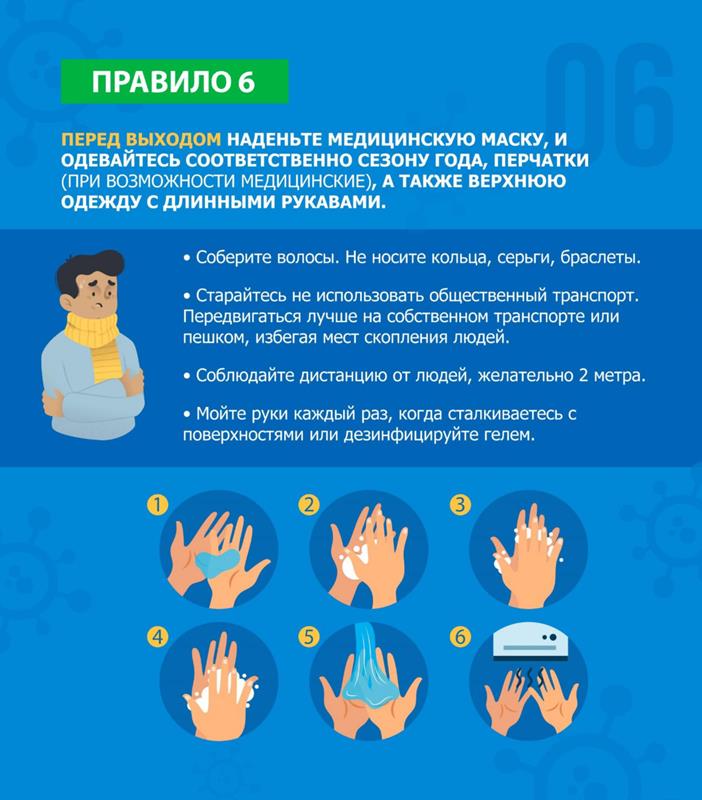 ПРАВИЛО 6

06

ПЕРЕД ВЫХОДОМ НАДЕНЬТЕ МЕДИЦИНСКУЮ МАСКУ, И ОДЕВАЙТЕСЬ СООТВЕТСТВЕННО СЕЗОНУ ГОДА, ПЕРЧАТКИ (ПРИ ВОЗМОЖНОСТИ МЕДИЦИНСКИЕ), А ТАКЖЕ ВЕРХНЮЮ ОДЕЖДУ С ДЛИННЫМИ РУКАВАМИ.

• Соберите волосы. Не носите кольца, серьги, браслеты.

• Старайтесь не использовать общественный транспорт. Передвигаться лучше на собственном транспорте или пешком, избегая мест скопления людей.

• Соблюдайте дистанцию от людей, желательно 2 метра.

• Мойте руки каждый раз, когда сталкиваетесь с поверхностями или дезинфицируйте гелем.

1
2
3
4
5
6